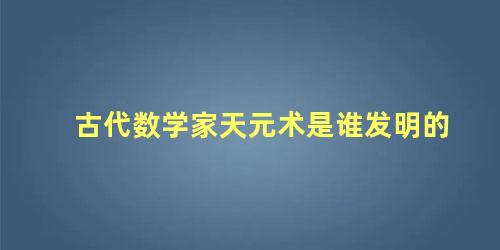 古代数学家天元术是谁发明的